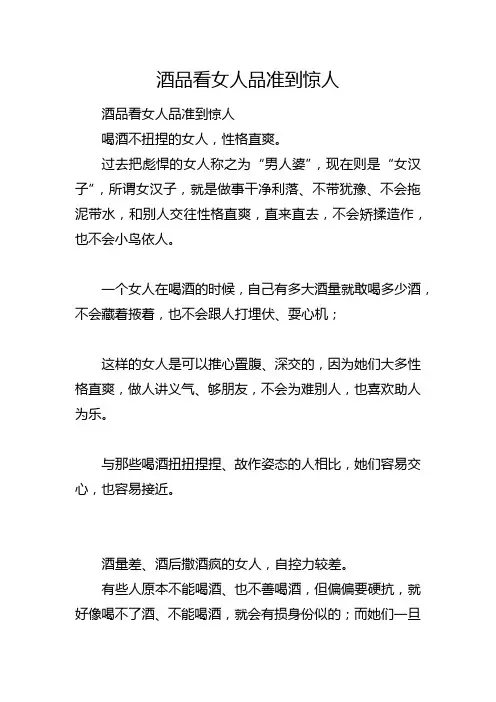 酒品看女人品准到惊人

酒品看女人品准到惊人

喝酒不扭捏的女人，性格直爽。

过去把彪悍的女人称之为“男人婆”，现在则是“女汉子”，所谓女汉子，就是做事干净利落、不带犹豫、不会拖泥带水，和别人交往性格直爽，直来直去，不会矫揉造作，也不会小鸟依人。

一个女人在喝酒的时候，自己有多大酒量就敢喝多少酒，不会藏着掖着，也不会跟人打埋伏、耍心机；

这样的女人是可以推心置腹、深交的，因为她们大多性格直爽，做人讲义气、够朋友，不会为难别人，也喜欢助人为乐。

与那些喝酒扭扭捏捏、故作姿态的人相比，她们容易交心，也容易接近。

酒量差、酒后撒酒疯的女人，自控力较差。

有些人原本不能喝酒、也不善喝酒，但偏偏要硬抗，就好像喝不了酒、不能喝酒，就会有损身份似的；而她们一旦